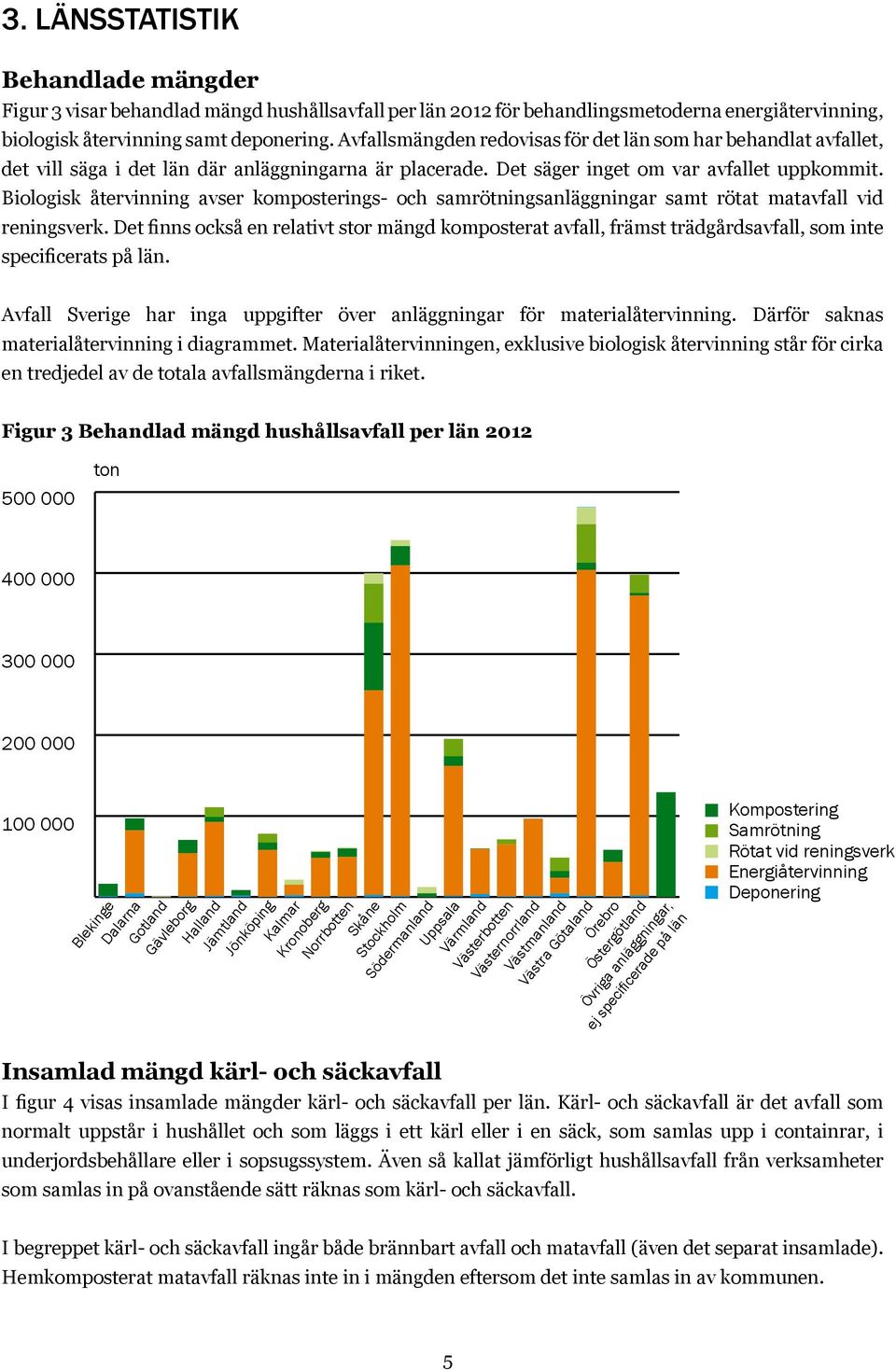 3. LÄNSSTATISTIK

Behandlade mängder
Figur 3 visar behandlad mängd hushållsavfall per län 2012 för behandlingsmetoderna energiåtervinning, biologisk återvinning samt deponering. Avfallsmängden redovisas för det län som har behandlat avfallet, det vill säga i det län där anläggningarna är placerade. Det säger inget om var avfallet uppkommit. Biologisk återvinning avser komposterings- och samrötningsanläggningar samt rötat matavfall vid reningsverk. Det finns också en relativt stor mängd komposterat avfall, främst trädgårdsavfall, som inte specificerats på län.

Avfall Sverige har inga uppgifter över anläggningar för materialåtervinning. Därför saknas materialåtervinning i diagrammet. Materialåtervinningen, exklusive biologisk återvinning står för cirka en tredjedel av de totala avfallsmängderna i riket.

Figur 3 Behandlad mängd hushållsavfall per län 2012

ton
500 000
400 000
300 000
200 000
100 000

Blekinge
Dalarna
Gotland
Gävleborg
Halland
Jämtland
Jönköping
Kalmar
Kronoberg
Norrbotten
Skåne
Stockholm
Södermanland
Uppsala
Värmland
Västerbotten
Västernorrland
Västmanland
Västra Götaland
Örebro
Östergötland
Övriga anläggningar, ej specificerade på län

Kompostering
Samrötning
Rötat vid reningsverk
Energiåtervinning
Deponering

Insamlad mängd kärl- och säckavfall
I figur 4 visas insamlade mängder kärl- och säckavfall per län. Kärl- och säckavfall är det avfall som normalt uppstår i hushållet och som läggs i ett kärl eller i en säck, som samlas upp i containrar, i underjordsbehållare eller i sopsugssystem. Även så kallat jämförligt hushållsavfall från verksamheter som samlas in på ovanstående sätt räknas som kärl- och säckavfall.

I begreppet kärl- och säckavfall ingår både brännbart avfall och matavfall (även det separat insamlade). Hemkomposterat matavfall räknas inte in i mängden eftersom det inte samlas in av kommunen.

5